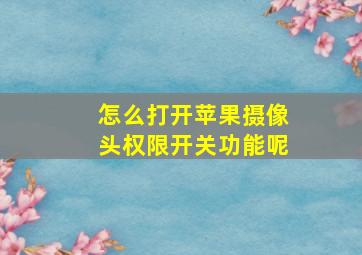 怎么打开苹果摄像头权限开关功能呢